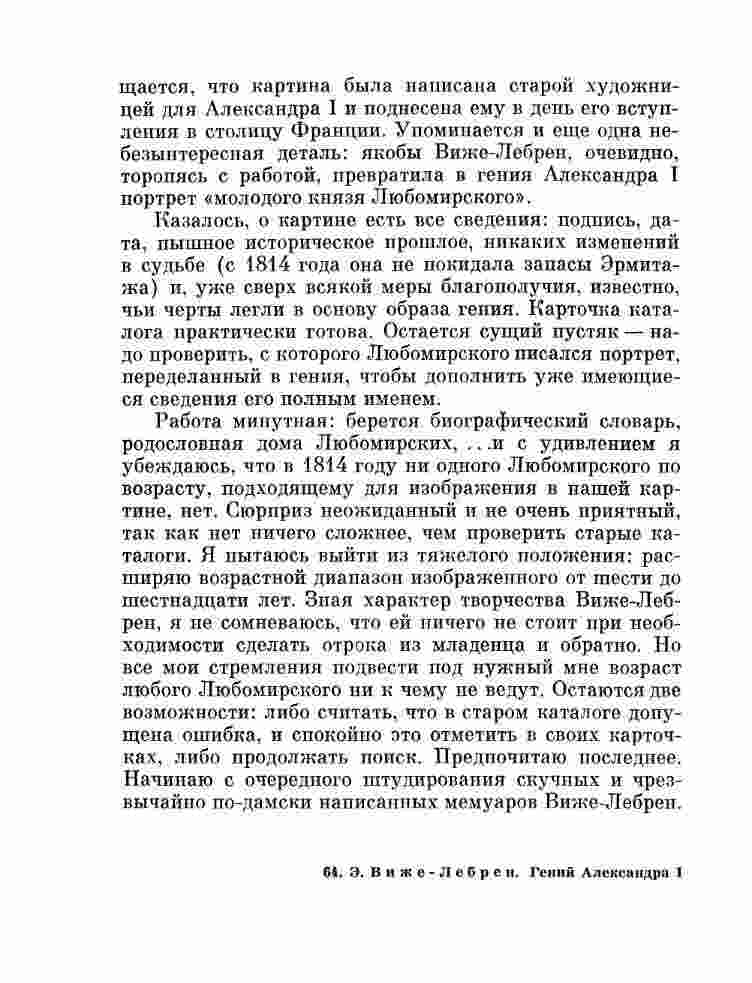 щается, что картина была написана старой художницей для Александра I и поднесена ему в день его вступления в столицу Франции. Упоминается и еще одна небезынтересная деталь: якобы Виже-Лебрен, очевидно, торопясь с работой, превратила в гения Александра I портрет «молодого князя Любомирского».

Казалось, о картине есть все сведения: подпись, дата, пышное историческое прошлое, никаких изменений в судьбе (с 1814 года она не покидала запасы Эрмитажа) и, уже сверх всякой меры благополучия, известно, чьи черты легли в основу образа гения. Карточка каталога практически готова. Остается сущий пустяк — надо проверить, с которого Любомирского писался портрет, переделанный в гения, чтобы дополнить уже имеющиеся сведения его полным именем.

Работа минутная: берется биографический словарь, родословная дома Любомирских, . . .и с удивлением я убеждаюсь, что в 1814 году ни одного Любомирского по возрасту, подходящему для изображения в нашей картине, нет. Сюрприз неожиданный и не очень приятный, так как нет ничего сложнее, чем проверить старые каталоги. Я пытаюсь выйти из тяжелого положения: расширяю возрастной диапазон изображенного от шести до шестнадцати лет. Зная характер творчества Виже-Лебрен, я не сомневаюсь, что ей ничего не стоит при необходимости сделать отрока из младенца и обратно. Но все мои стремления подвести под нужный мне возраст любого Любомирского ни к чему не ведут. Остаются две возможности: либо считать, что в старом каталоге допущена ошибка, и спокойно это отметить в своих карточках, либо продолжать поиск. Предпочитаю последнее. Начинаю с очередного штудирования скучных и чрезвычайно по-дамски написанных мемуаров Виже-Лебрен.

64. Э. Виже-Лебрен. Гений Александра I